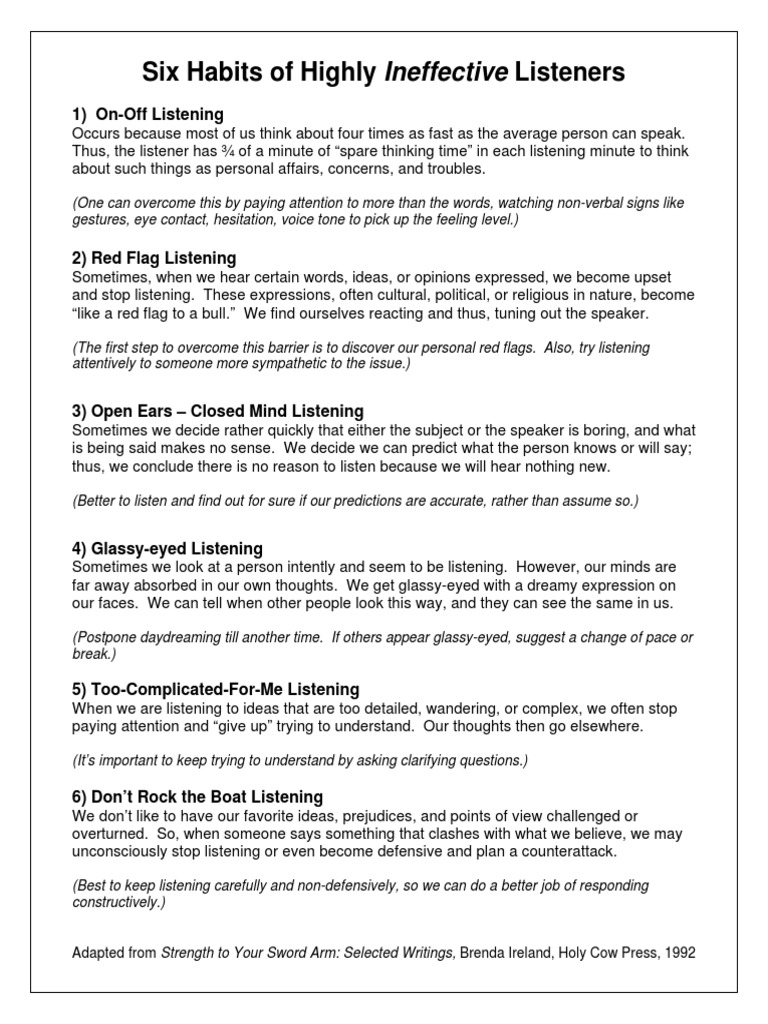 Six Habits of Highly Ineffective Listeners

1) On-Off Listening
Occurs because most of us think about four times as fast as the average person can speak. Thus, the listener has ¾ of a minute of "spare thinking time" in each listening minute to think about such things as personal affairs, concerns, and troubles.

(One can overcome this by paying attention to more than the words, watching non-verbal signs like gestures, eye contact, hesitation, voice tone to pick up the feeling level.)

2) Red Flag Listening
Sometimes, when we hear certain words, ideas, or opinions expressed, we become upset and stop listening. These expressions, often cultural, political, or religious in nature, become "like a red flag to a bull." We find ourselves reacting and thus, tuning out the speaker.

(The first step to overcome this barrier is to discover our personal red flags. Also, try listening attentively to someone more sympathetic to the issue.)

3) Open Ears – Closed Mind Listening
Sometimes we decide rather quickly that either the subject or the speaker is boring, and what is being said makes no sense. We decide we can predict what the person knows or will say; thus, we conclude there is no reason to listen because we will hear nothing new.

(Better to listen and find out for sure if our predictions are accurate, rather than assume so.)

4) Glassy-eyed Listening
Sometimes we look at a person intently and seem to be listening. However, our minds are far away absorbed in our own thoughts. We get glassy-eyed with a dreamy expression on our faces. We can tell when other people look this way, and they can see the same in us.

(Postpone daydreaming till another time. If others appear glassy-eyed, suggest a change of pace or break.)

5) Too-Complicated-For-Me Listening
When we are listening to ideas that are too detailed, wandering, or complex, we often stop paying attention and "give up" trying to understand. Our thoughts then go elsewhere.

(It's important to keep trying to understand by asking clarifying questions.)

6) Don't Rock the Boat Listening
We don't like to have our favorite ideas, prejudices, and points of view challenged or overturned. So, when someone says something that clashes with what we believe, we may unconsciously stop listening or even become defensive and plan a counterattack.

(Best to keep listening carefully and non-defensively, so we can do a better job of responding constructively.)

Adapted from Strength to Your Sword Arm: Selected Writings, Brenda Ireland, Holy Cow Press, 1992